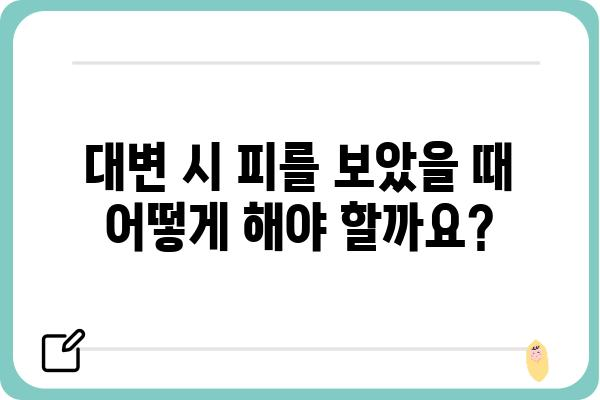 대변 시 피를 보았을 때 어떻게 해야 할까요?